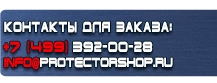 КОНТАКТЫ ДЛЯ ЗАКАЗА:
+7 (499) 392-00-28
INFO@PROTECTORSHOP.RU